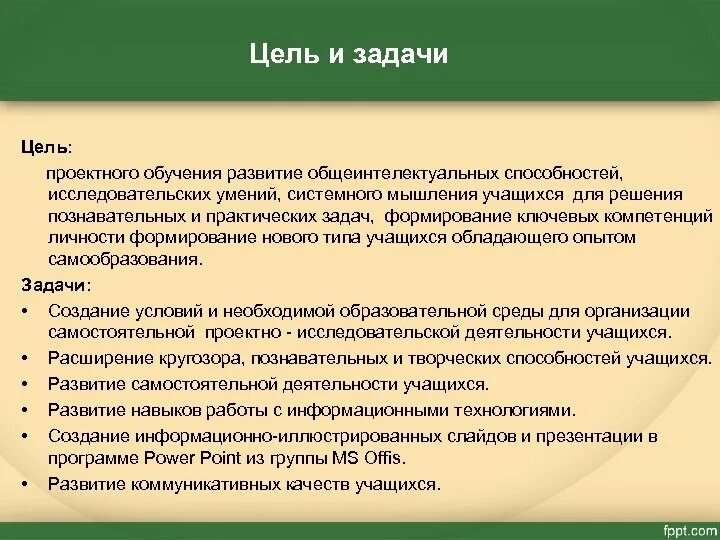 Цель и задачи

Цель:

проектного обучения развитие общеинтелектуальных способностей, исследовательских умений, системного мышления учащихся для решения познавательных и практических задач, формирование ключевых компетенций личности формирование нового типа учащихся обладающего опытом самообразования.

Задачи:

• Создание условий и необходимой образовательной среды для организации самостоятельной проектно - исследовательской деятельности учащихся.
• Расширение кругозора, познавательных и творческих способностей учащихся.
• Развитие самостоятельной деятельности учащихся.
• Развитие навыков работы с информационными технологиями.
• Создание информационно-иллюстрированных слайдов и презентации в программе Power Point из группы MS Offis.
• Развитие коммуникативных качеств учащихся.

fppt.com